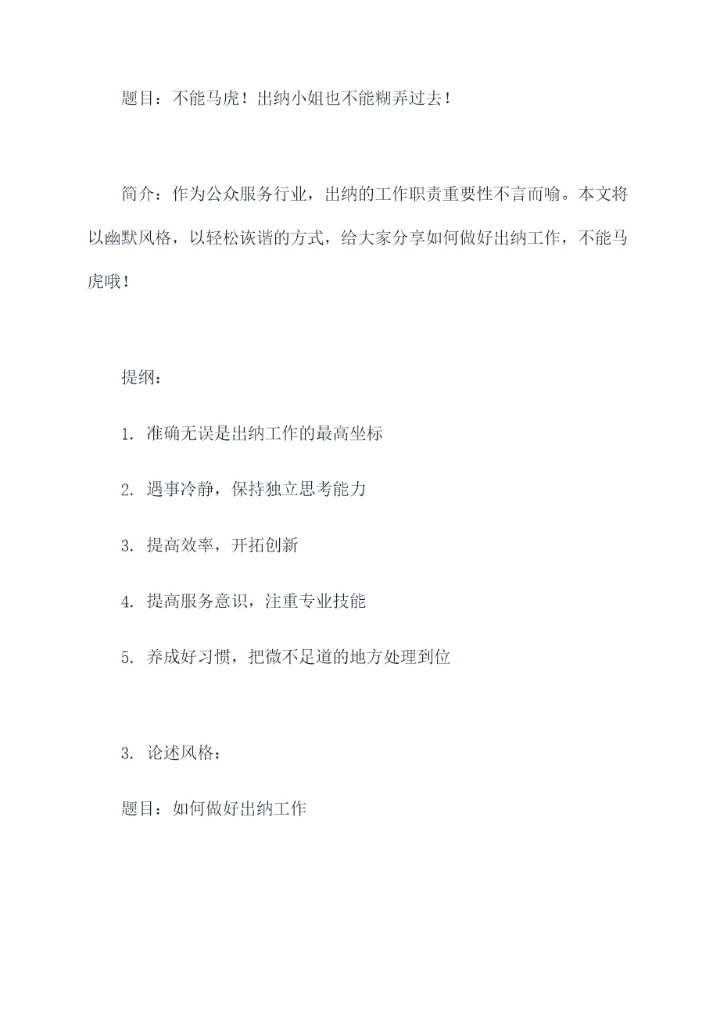 题目：不能马虎！出纳小姐也不能糊弄过去！

简介：作为公众服务行业，出纳的工作职责重要性不言而喻。本文将以幽默风格，以轻松诙谐的方式，给大家分享如何做好出纳工作，不能马虎哦！

提纲：

1. 准确无误是出纳工作的最高坐标

2. 遇事冷静，保持独立思考能力

3. 提高效率，开拓创新

4. 提高服务意识，注重专业技能

5. 养成好习惯，把微不足道的地方处理到位

3. 论述风格：

题目：如何做好出纳工作